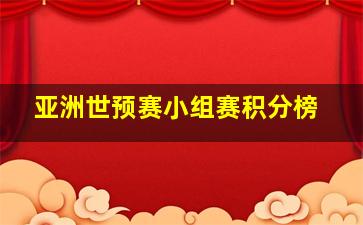 亚洲世预赛小组赛积分榜